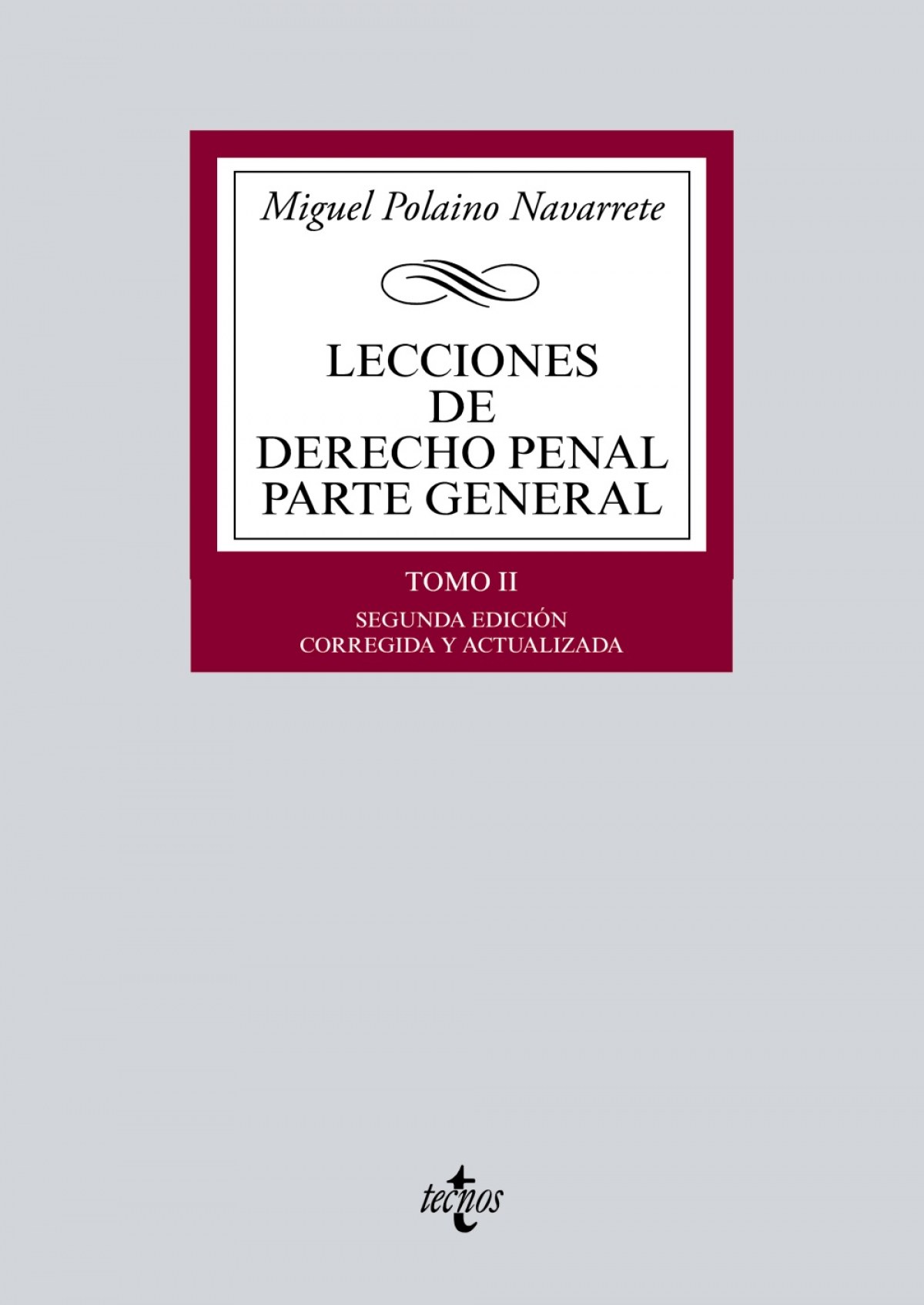 Miguel Polaino Navarrete

LECCIONES
DE
DERECHO PENAL
PARTE GENERAL

TOMO II

SEGUNDA EDICIÓN
CORREGIDA Y ACTUALIZADA

tecnos